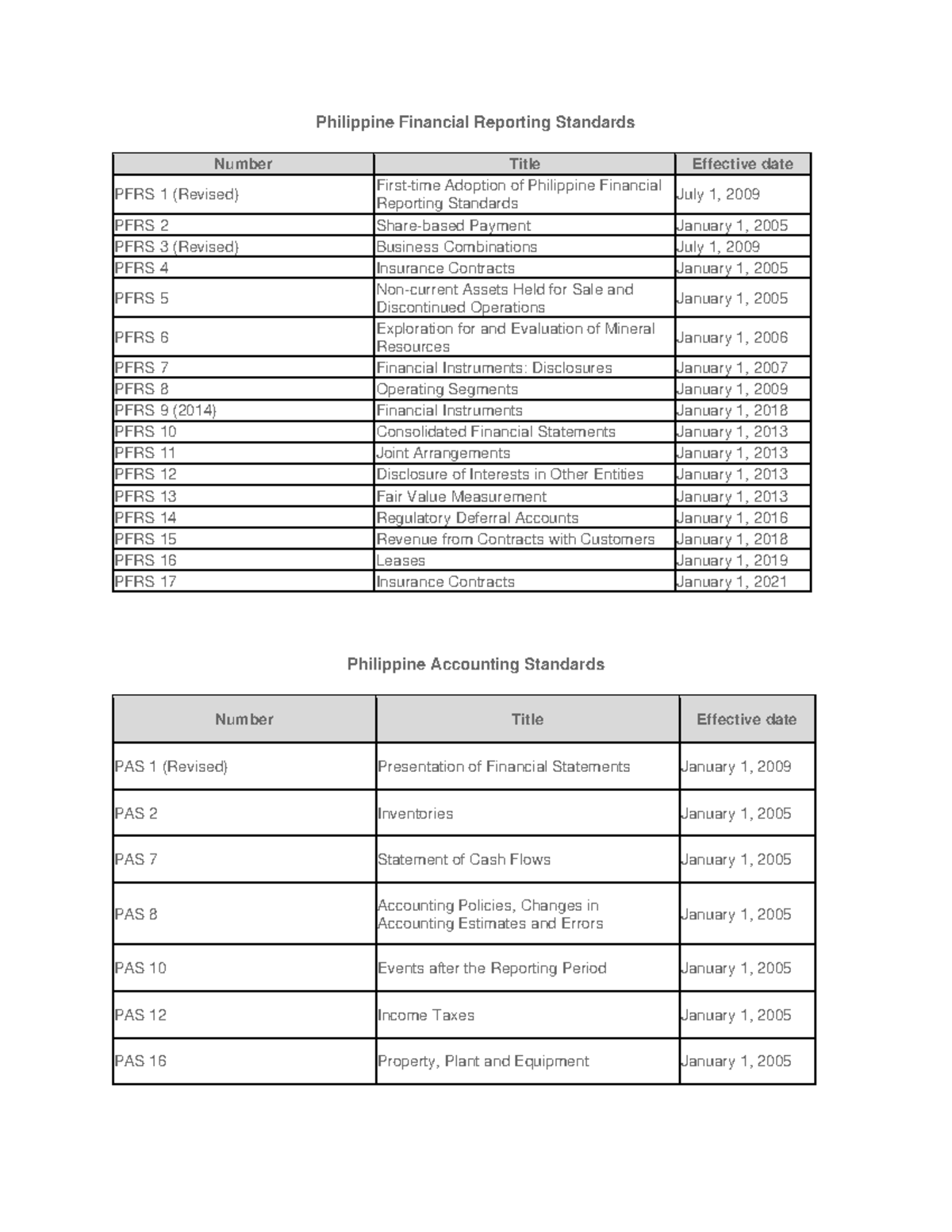 Philippine Financial Reporting Standards

| Number | Title | Effective date |
|---|---|---|
| PFRS 1 (Revised) | First-time Adoption of Philippine Financial Reporting Standards | July 1, 2009 |
| PFRS 2 | Share-based Payment | January 1, 2005 |
| PFRS 3 (Revised) | Business Combinations | July 1, 2009 |
| PFRS 4 | Insurance Contracts | January 1, 2005 |
| PFRS 5 | Non-current Assets Held for Sale and Discontinued Operations | January 1, 2005 |
| PFRS 6 | Exploration for and Evaluation of Mineral Resources | January 1, 2006 |
| PFRS 7 | Financial Instruments: Disclosures | January 1, 2007 |
| PFRS 8 | Operating Segments | January 1, 2009 |
| PFRS 9 (2014) | Financial Instruments | January 1, 2018 |
| PFRS 10 | Consolidated Financial Statements | January 1, 2013 |
| PFRS 11 | Joint Arrangements | January 1, 2013 |
| PFRS 12 | Disclosure of Interests in Other Entities | January 1, 2013 |
| PFRS 13 | Fair Value Measurement | January 1, 2013 |
| PFRS 14 | Regulatory Deferral Accounts | January 1, 2016 |
| PFRS 15 | Revenue from Contracts with Customers | January 1, 2018 |
| PFRS 16 | Leases | January 1, 2019 |
| PFRS 17 | Insurance Contracts | January 1, 2021 |

Philippine Accounting Standards

| Number | Title | Effective date |
|---|---|---|
| PAS 1 (Revised) | Presentation of Financial Statements | January 1, 2009 |
| PAS 2 | Inventories | January 1, 2005 |
| PAS 7 | Statement of Cash Flows | January 1, 2005 |
| PAS 8 | Accounting Policies, Changes in Accounting Estimates and Errors | January 1, 2005 |
| PAS 10 | Events after the Reporting Period | January 1, 2005 |
| PAS 12 | Income Taxes | January 1, 2005 |
| PAS 16 | Property, Plant and Equipment | January 1, 2005 |